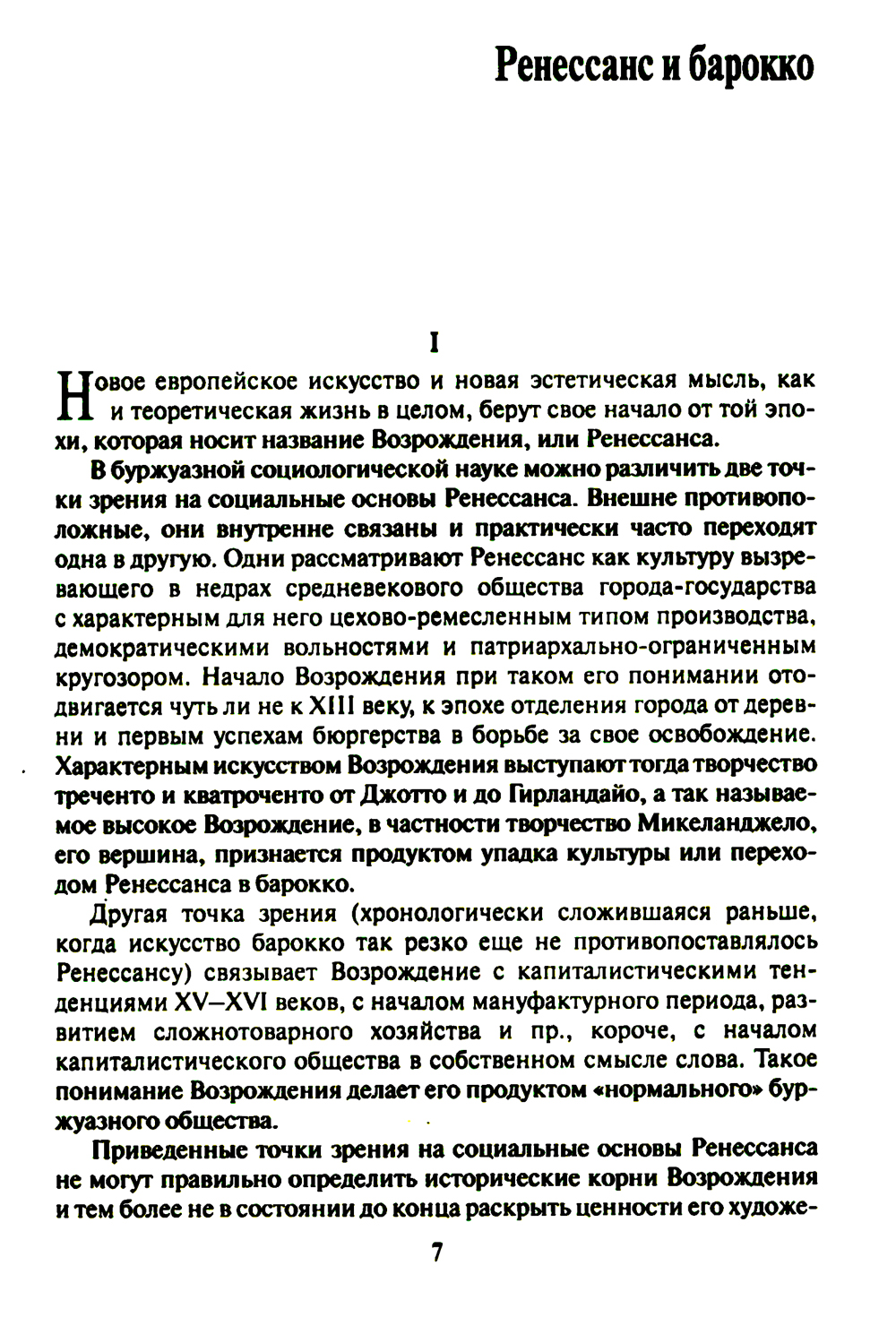 Ренессанс и барокко

I

Новое европейское искусство и новая эстетическая мысль, как и теоретическая жизнь в целом, берут свое начало от той эпохи, которая носит название Возрождения, или Ренессанса.

В буржуазной социологической науке можно различить две точки зрения на социальные основы Ренессанса. Внешне противоположные, они внутренне связаны и практически часто переходят одна в другую. Одни рассматривают Ренессанс как культуру вызревающего в недрах средневекового общества города-государства с характерным для него цехово-ремесленным типом производства, демократическими вольностями и патриархально-ограниченным кругозором. Начало Возрождения при таком его понимании отодвигается чуть ли не к XIII веку, к эпохе отделения города от деревни и первым успехам бюргерства в борьбе за свое освобождение. Характерным искусством Возрождения выступают тогда творчество треченто и кватроченто от Джотто и до Гирландайо, а так называемое высокое Возрождение, в частности творчество Микеланджело, его вершина, признается продуктом упадка культуры или переходом Ренессанса в барокко.

Другая точка зрения (хронологически сложившаяся раньше, когда искусство барокко так резко еще не противопоставлялось Ренессансу) связывает Возрождение с капиталистическими тенденциями XV–XVI веков, с началом мануфактурного периода, развитием сложнотоварного хозяйства и пр., короче, с началом капиталистического общества в собственном смысле слова. Такое понимание Возрождения делает его продуктом «нормального» буржуазного общества.

Приведенные точки зрения на социальные основы Ренессанса не могут правильно определить исторические корни Возрождения и тем более не в состоянии до конца раскрыть ценности его художе-

7